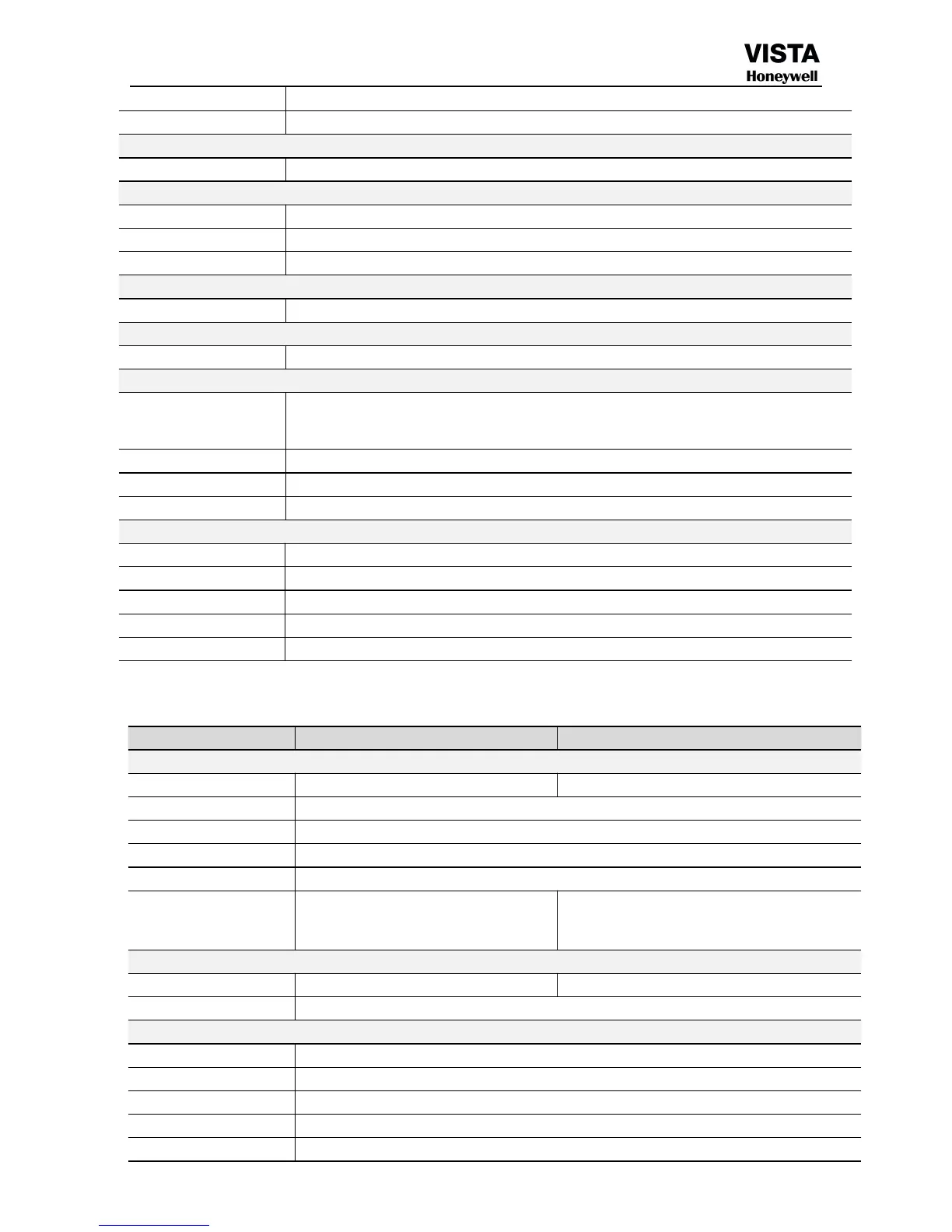 VISTA
Honeywell